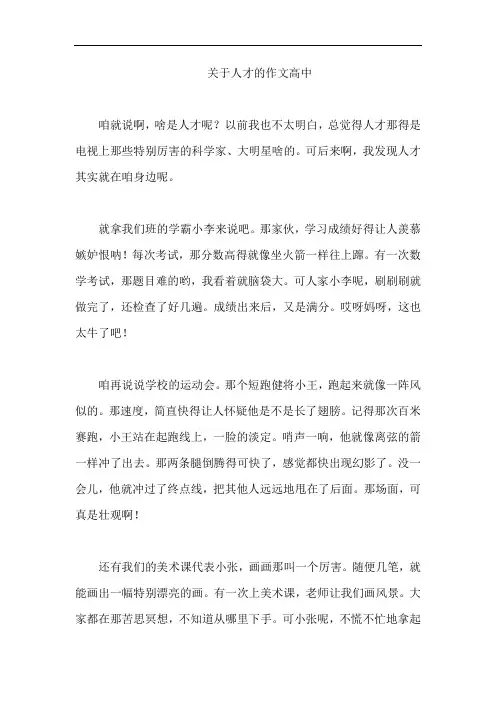 关于人才的作文高中

咱就说啊，啥是人才呢？以前我也不太明白，总觉得人才那得是电视上那些特别厉害的科学家、大明星啥的。可后来啊，我发现人才其实就在咱身边呢。

就拿我们班的学霸小李来说吧。那家伙，学习成绩好得让人羡慕嫉妒恨呐！每次考试，那分数高得就像坐火箭一样往上蹿。有一次数学考试，那题目难的哟，我看着就脑袋大。可人家小李呢，刷刷刷就做完了，还检查了好几遍。成绩出来后，又是满分。哎呀妈呀，这也太牛了吧！

咱再说说学校的运动会。那个短跑健将小王，跑起来就像一阵风似的。那速度，简直快得让人怀疑他是不是长了翅膀。记得那次百米赛跑，小王站在起跑线上，一脸的淡定。哨声一响，他就像离弦的箭一样冲了出去。那两条腿倒腾得可快了，感觉都快出现幻影了。没一会儿，他就冲过了终点线，把其他人远远地甩在了后面。那场面，可真是壮观啊！

还有我们的美术课代表小张，画画那叫一个厉害。随便几笔，就能画出一幅特别漂亮的画。有一次上美术课，老师让我们画风景。大家都在那苦思冥想，不知道从哪里下手。可小张呢，不慌不忙地拿起